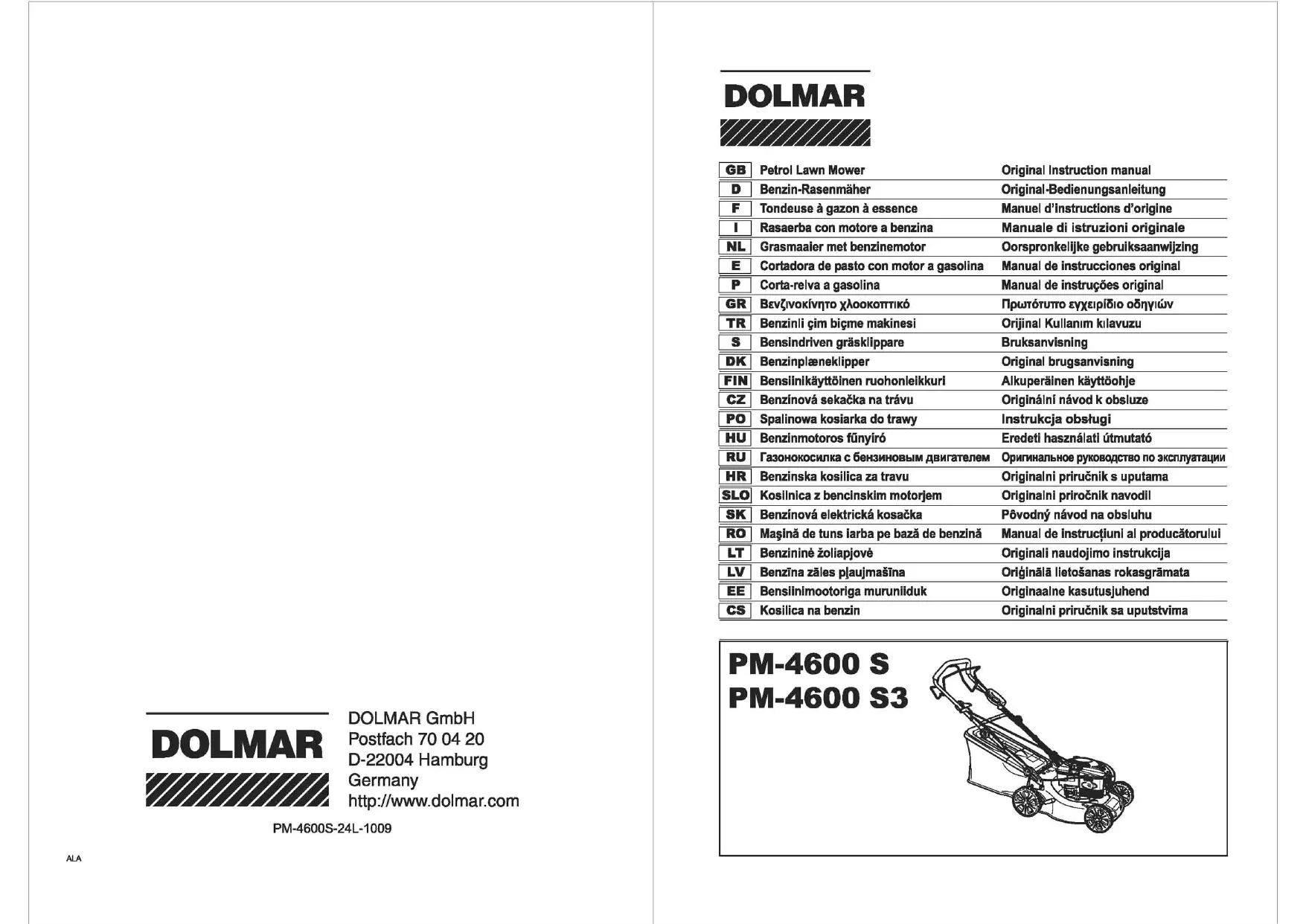 DOLMAR

DOLMAR GmbH
Postfach 70 04 20
D-22004 Hamburg
Germany
http://www.dolmar.com

PM-4600S-24L-1009

ALA

DOLMAR

| GB | Petrol Lawn Mower | Original Instruction manual |
|---|---|---|
| D | Benzin-Rasenmäher | Original-Bedienungsanleitung |
| F | Tondeuse à gazon à essence | Manuel d'instructions d'origine |
| I | Rasaerba con motore a benzina | Manuale di istruzioni originale |
| NL | Grasmaaier met benzinemotor | Oorspronkelijke gebruiksaanwijzing |
| E | Cortadora de pasto con motor a gasolina | Manual de instrucciones original |
| P | Corta-relva a gasolina | Manual de instruções original |
| GR | Βενζινοκίνητο χλοοκοπτικό | Πρωτότυπο εγχειρίδιο οδηγιών |
| TR | Benzinli çim biçme makinesi | Orijinal Kullanım kılavuzu |
| S | Bensindriven gräsklippare | Bruksanvisning |
| DK | Benzinplæneklipper | Original brugsanvisning |
| FIN | Bensiinikäyttöinen ruohonleikkuri | Alkuperäinen käyttöohje |
| CZ | Benzínová sekačka na trávu | Originální návod k obsluze |
| PO | Spalinowa kosiarka do trawy | Instrukcja obsługi |
| HU | Benzinmotoros fűnyíró | Eredeti használati útmutató |
| RU | Газонокосилка с бензиновым двигателем | Оригинальное руководство по эксплуатации |
| HR | Benzinska kosilica za travu | Originalni priručnik s uputama |
| SLO | Kosilnica z bencinskim motorjem | Originalni priročnik navodil |
| SK | Benzínová elektrická kosačka | Pôvodný návod na obsluhu |
| RO | Maşină de tuns iarba pe bază de benzină | Manual de instrucţiuni al producătorului |
| LT | Benzininė žoliapjovė | Originali naudojimo instrukcija |
| LV | Benzīna zāles pļaujmašīna | Oriģinālā lietošanas rokasgrāmata |
| EE | Bensiinimootoriga muruniiduk | Originaalne kasutusjuhend |
| CS | Kosilica na benzin | Originalni priručnik sa uputstvima |

PM-4600 S
PM-4600 S3